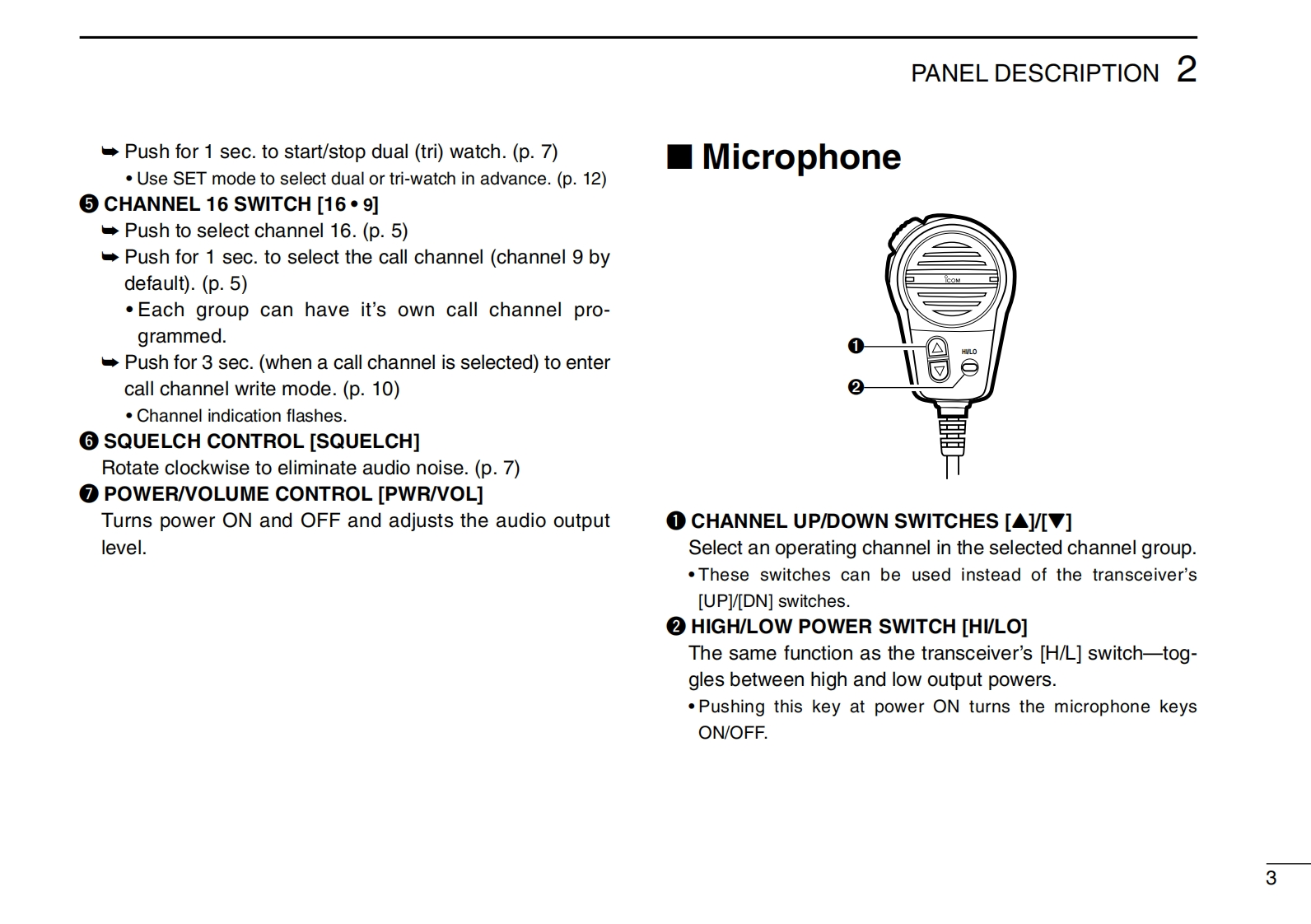 PANEL DESCRIPTION 2

➥ Push for 1 sec. to start/stop dual (tri) watch. (p. 7)
• Use SET mode to select dual or tri-watch in advance. (p. 12)

❺ CHANNEL 16 SWITCH [16 • 9]
➥ Push to select channel 16. (p. 5)
➥ Push for 1 sec. to select the call channel (channel 9 by default). (p. 5)
• Each group can have it's own call channel programmed.
➥ Push for 3 sec. (when a call channel is selected) to enter call channel write mode. (p. 10)
• Channel indication flashes.

❻ SQUELCH CONTROL [SQUELCH]
Rotate clockwise to eliminate audio noise. (p. 7)

❼ POWER/VOLUME CONTROL [PWR/VOL]
Turns power ON and OFF and adjusts the audio output level.

■ Microphone

ICOM

HI/LO

❶

❷

❶ CHANNEL UP/DOWN SWITCHES [▲]/[▼]
Select an operating channel in the selected channel group.
• These switches can be used instead of the transceiver's [UP]/[DN] switches.

❷ HIGH/LOW POWER SWITCH [HI/LO]
The same function as the transceiver's [H/L] switch—toggles between high and low output powers.
• Pushing this key at power ON turns the microphone keys ON/OFF.

3